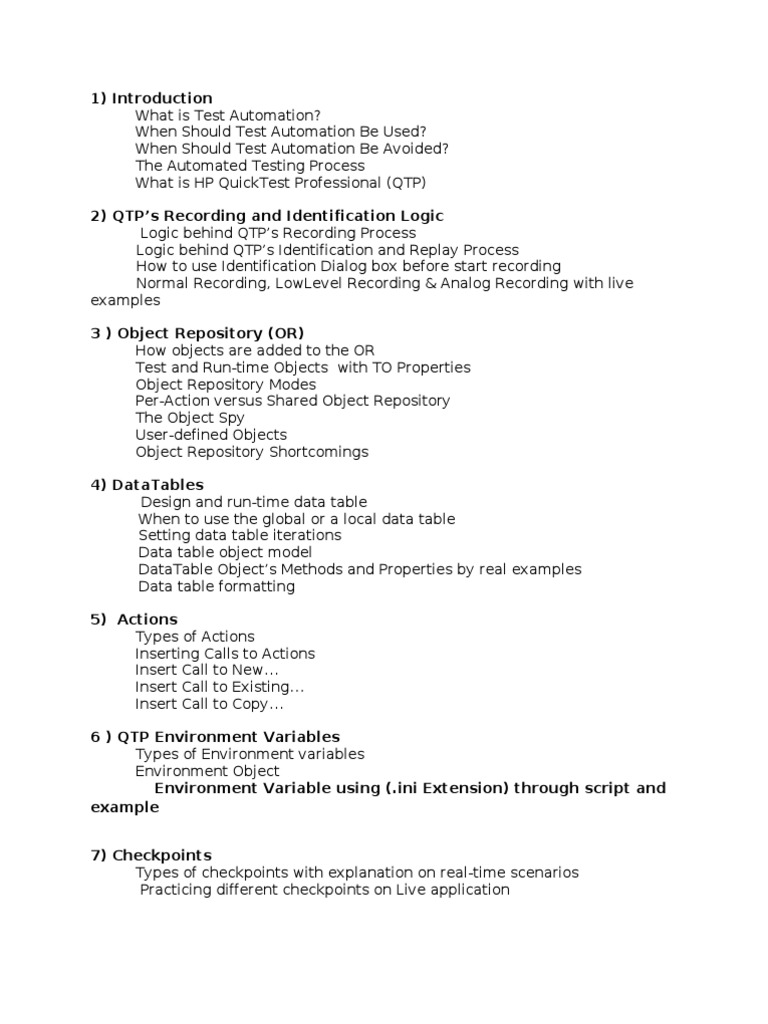 1) Introduction
What is Test Automation?
When Should Test Automation Be Used?
When Should Test Automation Be Avoided?
The Automated Testing Process
What is HP QuickTest Professional (QTP)

2) QTP's Recording and Identification Logic
Logic behind QTP's Recording Process
Logic behind QTP's Identification and Replay Process
How to use Identification Dialog box before start recording
Normal Recording, LowLevel Recording & Analog Recording with live examples

3 ) Object Repository (OR)
How objects are added to the OR
Test and Run-time Objects with TO Properties
Object Repository Modes
Per-Action versus Shared Object Repository
The Object Spy
User-defined Objects
Object Repository Shortcomings

4) DataTables
Design and run-time data table
When to use the global or a local data table
Setting data table iterations
Data table object model
DataTable Object's Methods and Properties by real examples
Data table formatting

5) Actions
Types of Actions
Inserting Calls to Actions
Insert Call to New...
Insert Call to Existing...
Insert Call to Copy...

6 ) QTP Environment Variables
Types of Environment variables
Environment Object
Environment Variable using (.ini Extension) through script and example

7) Checkpoints
Types of checkpoints with explanation on real-time scenarios
Practicing different checkpoints on Live application